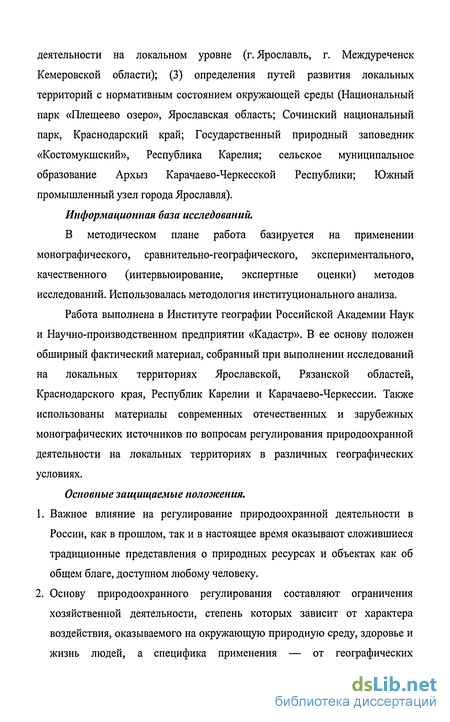 деятельности на локальном уровне (г. Ярославль, г. Междуреченск Кемеровской области); (3) определения путей развития локальных территорий с нормативным состоянием окружающей среды (Национальный парк «Плещеево озеро», Ярославская область; Сочинский национальный парк, Краснодарский край; Государственный природный заповедник «Костомукшский», Республика Карелия; сельское муниципальное образование Архыз Карачаево-Черкесской Республики; Южный промышленный узел города Ярославля).

Информационная база исследований.

В методическом плане работа базируется на применении монографического, сравнительно-географического, экспериментального, качественного (интервьюирование, экспертные оценки) методов исследований. Использовалась методология институционального анализа.

Работа выполнена в Институте географии Российской Академии Наук и Научно-производственном предприятии «Кадастр». В ее основу положен обширный фактический материал, собранный при выполнении исследований на локальных территориях Ярославской, Рязанской областей, Краснодарского края, Республик Карелии и Карачаево-Черкессии. Также использованы материалы современных отечественных и зарубежных монографических источников по вопросам регулирования природоохранной деятельности на локальных территориях в различных географических условиях.

Основные защищаемые положения.

1. Важное влияние на регулирование природоохранной деятельности в России, как в прошлом, так и в настоящее время оказывают сложившиеся традиционные представления о природных ресурсах и объектах как об общем благе, доступном любому человеку.

2. Основу природоохранного регулирования составляют ограничения хозяйственной деятельности, степень которых зависит от характера воздействия, оказываемого на окружающую природную среду, здоровье и жизнь людей, а специфика применения — от географических

dsLib.net
библиотека диссертаций